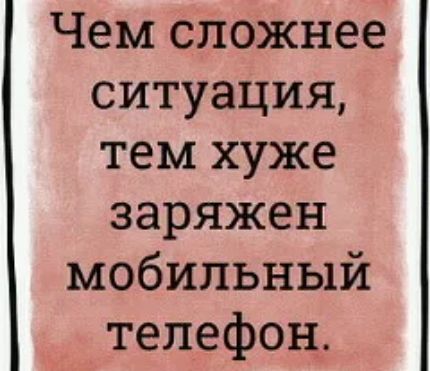 Чем сложнее ситуация, тем хуже заряжен мобильный телефон.